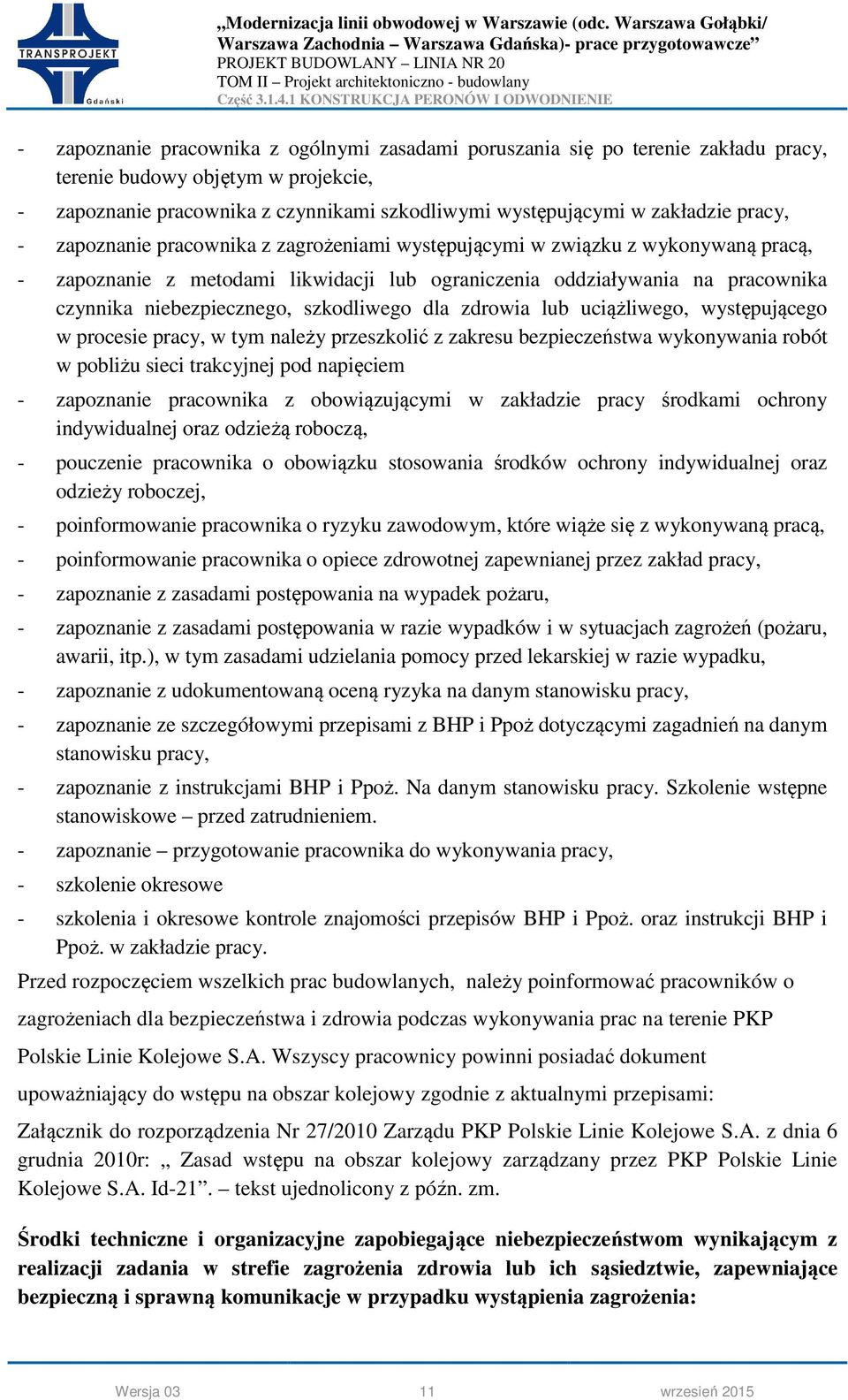 TRANSPROJEKT
Gdański

„Modernizacja linii obwodowej w Warszawie (odc. Warszawa Gołąbki/ Warszawa Zachodnia – Warszawa Gdańska)- prace przygotowawcze”
PROJEKT BUDOWLANY – LINIA NR 20
TOM II – Projekt architektoniczno - budowlany
Część 3.1.4.1 KONSTRUKCJA PERONÓW I ODWODNIENIE

- zapoznanie pracownika z ogólnymi zasadami poruszania się po terenie zakładu pracy, terenie budowy objętym w projekcie,
- zapoznanie pracownika z czynnikami szkodliwymi występującymi w zakładzie pracy,
- zapoznanie pracownika z zagrożeniami występującymi w związku z wykonywaną pracą,
- zapoznanie z metodami likwidacji lub ograniczenia oddziaływania na pracownika czynnika niebezpiecznego, szkodliwego dla zdrowia lub uciążliwego, występującego w procesie pracy, w tym należy przeszkolić z zakresu bezpieczeństwa wykonywania robót w pobliżu sieci trakcyjnej pod napięciem
- zapoznanie pracownika z obowiązującymi w zakładzie pracy środkami ochrony indywidualnej oraz odzieżą roboczą,
- pouczenie pracownika o obowiązku stosowania środków ochrony indywidualnej oraz odzieży roboczej,
- poinformowanie pracownika o ryzyku zawodowym, które wiąże się z wykonywaną pracą,
- poinformowanie pracownika o opiece zdrowotnej zapewnianej przez zakład pracy,
- zapoznanie z zasadami postępowania na wypadek pożaru,
- zapoznanie z zasadami postępowania w razie wypadków i w sytuacjach zagrożeń (pożaru, awarii, itp.), w tym zasadami udzielania pomocy przed lekarskiej w razie wypadku,
- zapoznanie z udokumentowaną oceną ryzyka na danym stanowisku pracy,
- zapoznanie ze szczegółowymi przepisami z BHP i Ppoż dotyczącymi zagadnień na danym stanowisku pracy,
- zapoznanie z instrukcjami BHP i Ppoż. Na danym stanowisku pracy. Szkolenie wstępne stanowiskowe – przed zatrudnieniem.
- zapoznanie – przygotowanie pracownika do wykonywania pracy,
- szkolenie okresowe
- szkolenia i okresowe kontrole znajomości przepisów BHP i Ppoż. oraz instrukcji BHP i Ppoż. w zakładzie pracy.

Przed rozpoczęciem wszelkich prac budowlanych, należy poinformować pracowników o zagrożeniach dla bezpieczeństwa i zdrowia podczas wykonywania prac na terenie PKP Polskie Linie Kolejowe S.A. Wszyscy pracownicy powinni posiadać dokument upoważniający do wstępu na obszar kolejowy zgodnie z aktualnymi przepisami:

Załącznik do rozporządzenia Nr 27/2010 Zarządu PKP Polskie Linie Kolejowe S.A. z dnia 6 grudnia 2010r: „ Zasad wstępu na obszar kolejowy zarządzany przez PKP Polskie Linie Kolejowe S.A. Id-21”. – tekst ujednolicony z późn. zm.

Środki techniczne i organizacyjne zapobiegające niebezpieczeństwom wynikającym z realizacji zadania w strefie zagrożenia zdrowia lub ich sąsiedztwie, zapewniające bezpieczną i sprawną komunikacje w przypadku wystąpienia zagrożenia:

Wersja 03 11 wrzesień 2015